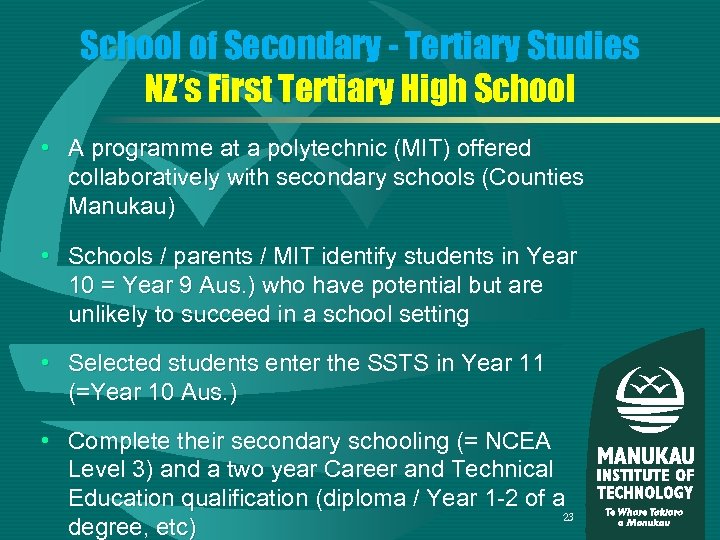 School of Secondary - Tertiary Studies
NZ's First Tertiary High School

• A programme at a polytechnic (MIT) offered collaboratively with secondary schools (Counties Manukau)

• Schools / parents / MIT identify students in Year 10 = Year 9 Aus.) who have potential but are unlikely to succeed in a school setting

• Selected students enter the SSTS in Year 11 (=Year 10 Aus.)

• Complete their secondary schooling (= NCEA Level 3) and a two year Career and Technical Education qualification (diploma / Year 1-2 of a degree, etc)

23

MANUKAU INSTITUTE OF TECHNOLOGY
Te Whare Takiura o Manukau